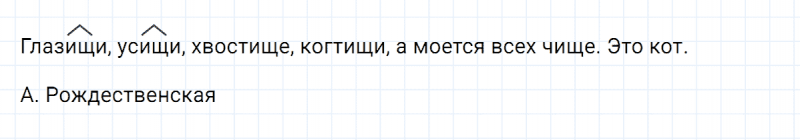 Глазищи, усищи, хвостище, когтищи, а моется всех чище. Это кот.

А. Рождественская